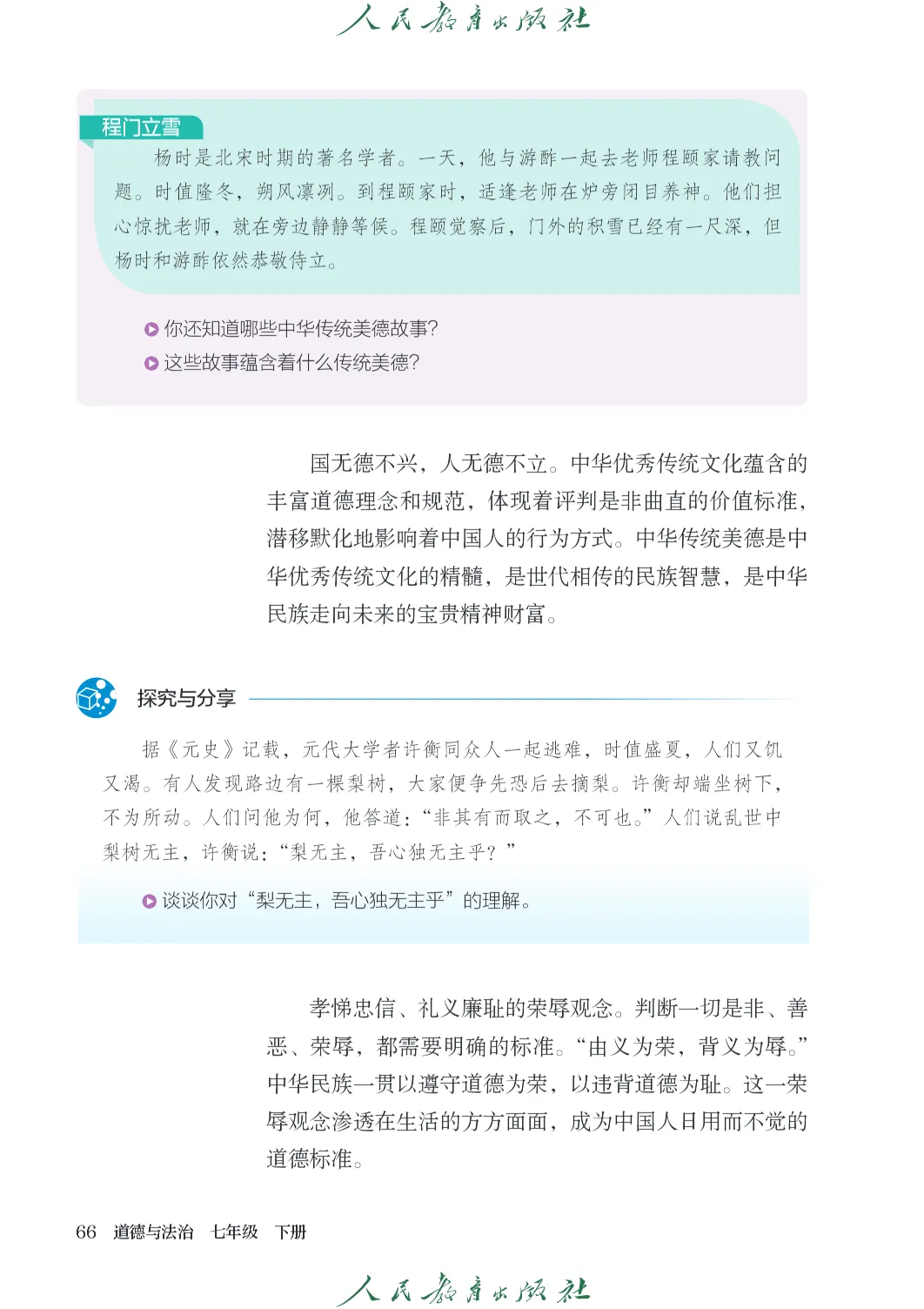 人民教育出版社

程门立雪

杨时是北宋时期的著名学者。一天，他与游酢一起去老师程颐家请教问题。时值隆冬，朔风凛冽。到程颐家时，适逢老师在炉旁闭目养神。他们担心惊扰老师，就在旁边静静等候。程颐觉察后，门外的积雪已经有一尺深，但杨时和游酢依然恭敬侍立。

你还知道哪些中华传统美德故事？
这些故事蕴含着什么传统美德？

国无德不兴，人无德不立。中华优秀传统文化蕴含的丰富道德理念和规范，体现着评判是非曲直的价值标准，潜移默化地影响着中国人的行为方式。中华传统美德是中华优秀传统文化的精髓，是世代相传的民族智慧，是中华民族走向未来的宝贵精神财富。

探究与分享

据《元史》记载，元代大学者许衡同众人一起逃难，时值盛夏，人们又饥又渴。有人发现路边有一棵梨树，大家便争先恐后去摘梨。许衡却端坐树下，不为所动。人们问他为何，他答道：“非其有而取之，不可也。”人们说乱世中梨树无主，许衡说：“梨无主，吾心独无主乎？”

谈谈你对“梨无主，吾心独无主乎”的理解。

孝悌忠信、礼义廉耻的荣辱观念。判断一切是非、善恶、荣辱，都需要明确的标准。“由义为荣，背义为辱。”中华民族一贯以遵守道德为荣，以违背道德为耻。这一荣辱观念渗透在生活的方方面面，成为中国人日用而不觉的道德标准。

66　道德与法治　七年级　下册

人民教育出版社